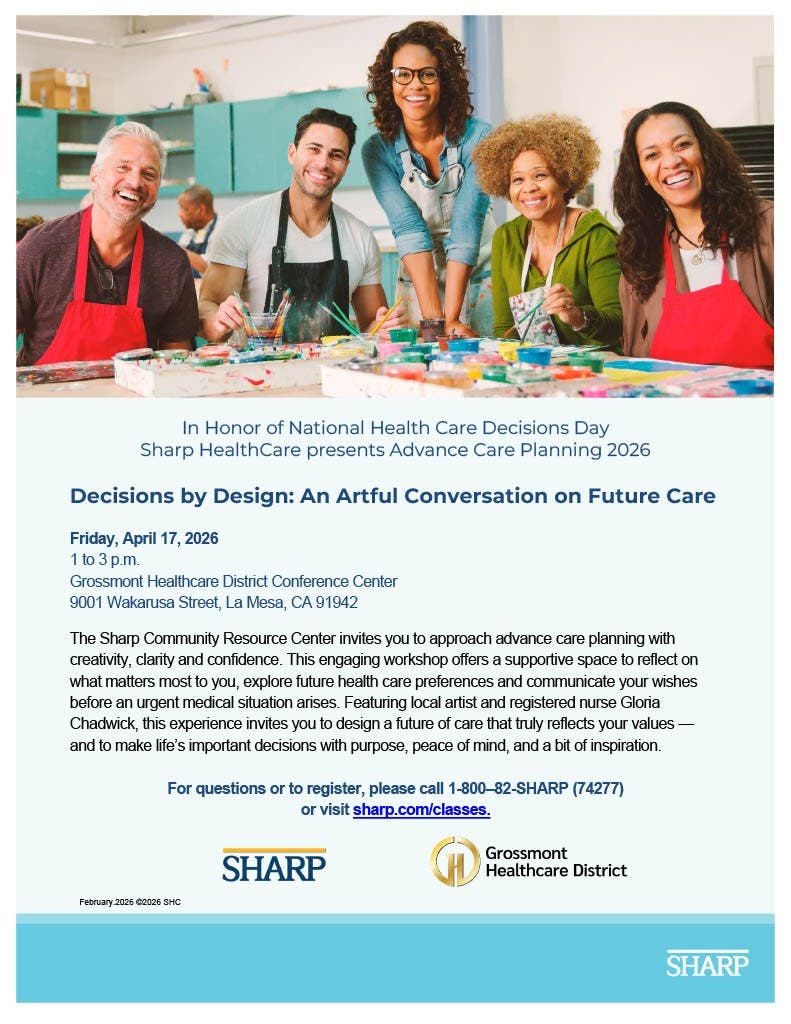 In Honor of National Health Care Decisions Day
Sharp HealthCare presents Advance Care Planning 2026

Decisions by Design: An Artful Conversation on Future Care

Friday, April 17, 2026
1 to 3 p.m.
Grossmont Healthcare District Conference Center
9001 Wakarusa Street, La Mesa, CA 91942

The Sharp Community Resource Center invites you to approach advance care planning with creativity, clarity and confidence. This engaging workshop offers a supportive space to reflect on what matters most to you, explore future health care preferences and communicate your wishes before an urgent medical situation arises. Featuring local artist and registered nurse Gloria Chadwick, this experience invites you to design a future of care that truly reflects your values — and to make life's important decisions with purpose, peace of mind, and a bit of inspiration.

For questions or to register, please call 1-800–82-SHARP (74277)
or visit sharp.com/classes.

SHARP

Grossmont
Healthcare District

February.2026 ©2026 SHC

SHARP